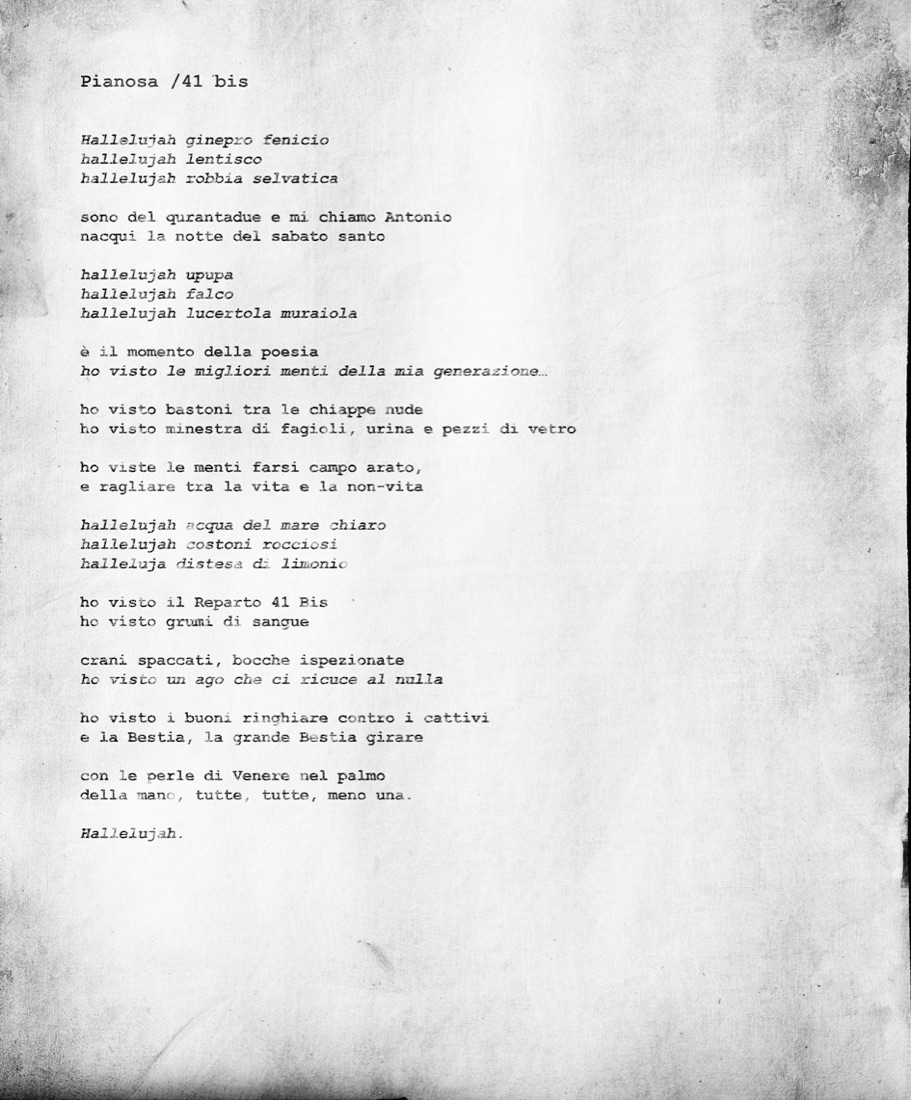 Pianosa /41 bis

Hallelujah ginepro fenicio
hallelujah lentisco
hallelujah robbia selvatica

sono del qurantadue e mi chiamo Antonio
nacqui la notte del sabato santo

hallelujah upupa
hallelujah falco
hallelujah lucertola muraiola

è il momento della poesia
ho visto le migliori menti della mia generazione…

ho visto bastoni tra le chiappe nude
ho visto minestra di fagioli, urina e pezzi di vetro

ho viste le menti farsi campo arato,
e ragliare tra la vita e la non-vita

hallelujah acqua del mare chiaro
hallelujah costoni rocciosi
halleluja distesa di limonio

ho visto il Reparto 41 Bis
ho visto grumi di sangue

crani spaccati, bocche ispezionate
ho visto un ago che ci ricuce al nulla

ho visto i buoni ringhiare contro i cattivi
e la Bestia, la grande Bestia girare

con le perle di Venere nel palmo
della mano, tutte, tutte, meno una.

Hallelujah.